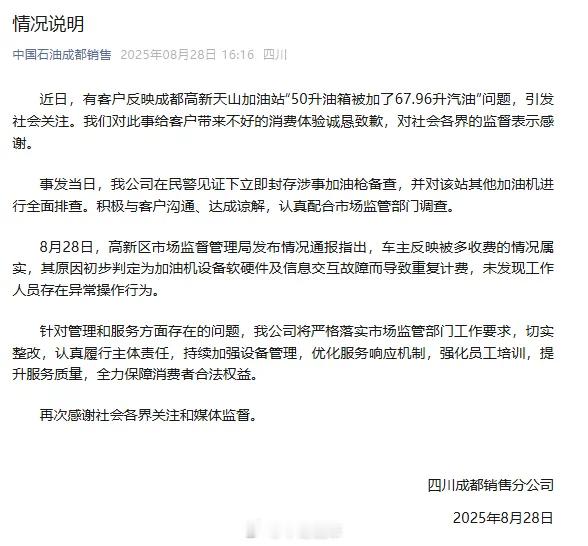 情况说明

中国石油成都销售 2025年08月28日 16:16 四川

近日，有客户反映成都高新天山加油站“50升油箱被加了67.96升汽油”问题，引发社会关注。我们对此事给客户带来不好的消费体验诚恳致歉，对社会各界的监督表示感谢。

事发当日，我公司在民警见证下立即封存涉事加油枪备查，并对该站其他加油机进行全面排查。积极与客户沟通、达成谅解，认真配合市场监管部门调查。

8月28日，高新区市场监督管理局发布情况通报指出，车主反映被多收费的情况属实，其原因初步判定为加油机设备软硬件及信息交互故障而导致重复计费，未发现工作人员存在异常操作行为。

针对管理和服务方面存在的问题，我公司将严格落实市场监管部门工作要求，切实整改，认真履行主体责任，持续加强设备管理，优化服务响应机制，强化员工培训，提升服务质量，全力保障消费者合法权益。

再次感谢社会各界关注和媒体监督。

四川成都销售分公司

2025年8月28日